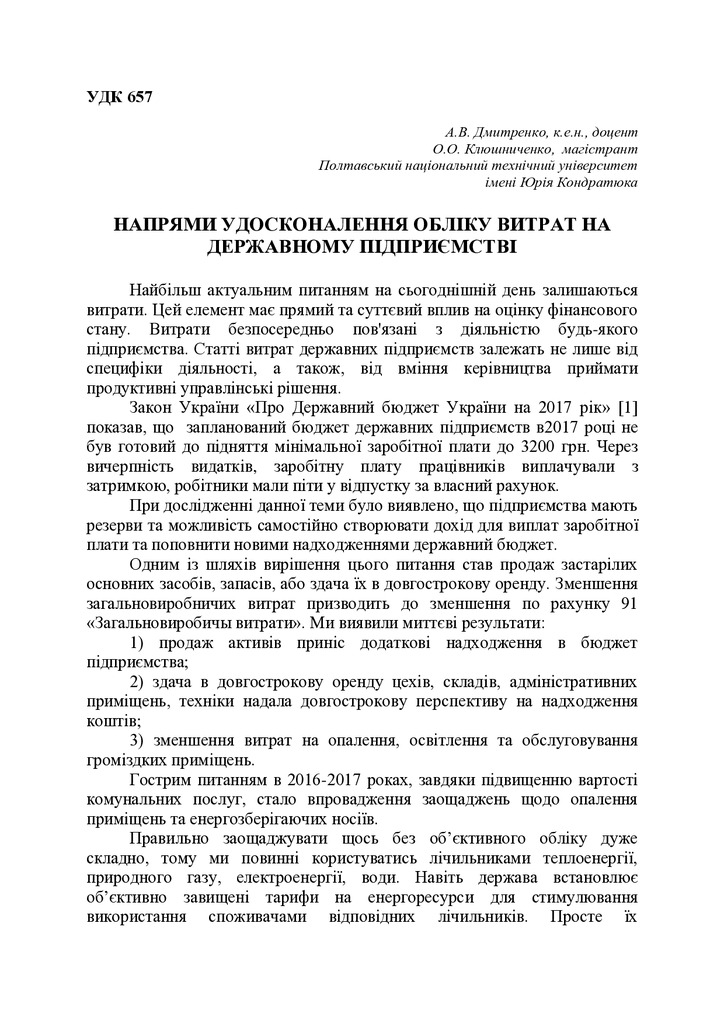 УДК 657

А.В. Дмитренко, к.е.н., доцент
О.О. Клюшниченко, магістрант
Полтавський національний технічний університет
імені Юрія Кондратюка

НАПРЯМИ УДОСКОНАЛЕННЯ ОБЛІКУ ВИТРАТ НА ДЕРЖАВНОМУ ПІДПРИЄМСТВІ

Найбільш актуальним питанням на сьогоднішній день залишаються витрати. Цей елемент має прямий та суттєвий вплив на оцінку фінансового стану. Витрати безпосередньо пов'язані з діяльністю будь-якого підприємства. Статті витрат державних підприємств залежать не лише від специфіки діяльності, а також, від вміння керівництва приймати продуктивні управлінські рішення.

Закон України «Про Державний бюджет України на 2017 рік» [1] показав, що запланований бюджет державних підприємств в2017 році не був готовий до підняття мінімальної заробітної плати до 3200 грн. Через вичерпність видатків, заробітну плату працівників виплачували з затримкою, робітники мали піти у відпустку за власний рахунок.

При дослідженні данної теми було виявлено, що підприємства мають резерви та можливість самостійно створювати дохід для виплат заробітної плати та поповнити новими надходженнями державний бюджет.

Одним із шляхів вирішення цього питання став продаж застарілих основних засобів, запасів, або здача їх в довгострокову оренду. Зменшення загальновиробничих витрат призводить до зменшення по рахунку 91 «Загальновиробичі витрати». Ми виявили миттєві результати:

1) продаж активів приніс додаткові надходження в бюджет підприємства;

2) здача в довгострокову оренду цехів, складів, адміністративних приміщень, техніки надала довгострокову перспективу на надходження коштів;

3) зменшення витрат на опалення, освітлення та обслуговування громіздких приміщень.

Гострим питанням в 2016-2017 роках, завдяки підвищенню вартості комунальних послуг, стало впровадження заощаджень щодо опалення приміщень та енергозберігаючих носіїв.

Правильно заощаджувати щось без об'єктивного обліку дуже складно, тому ми повинні користуватись лічильниками теплоенергії, природного газу, електроенергії, води. Навіть держава встановлює об'єктивно завищені тарифи на енергоресурси для стимулювання використання споживачами відповідних лічильників. Просте їх